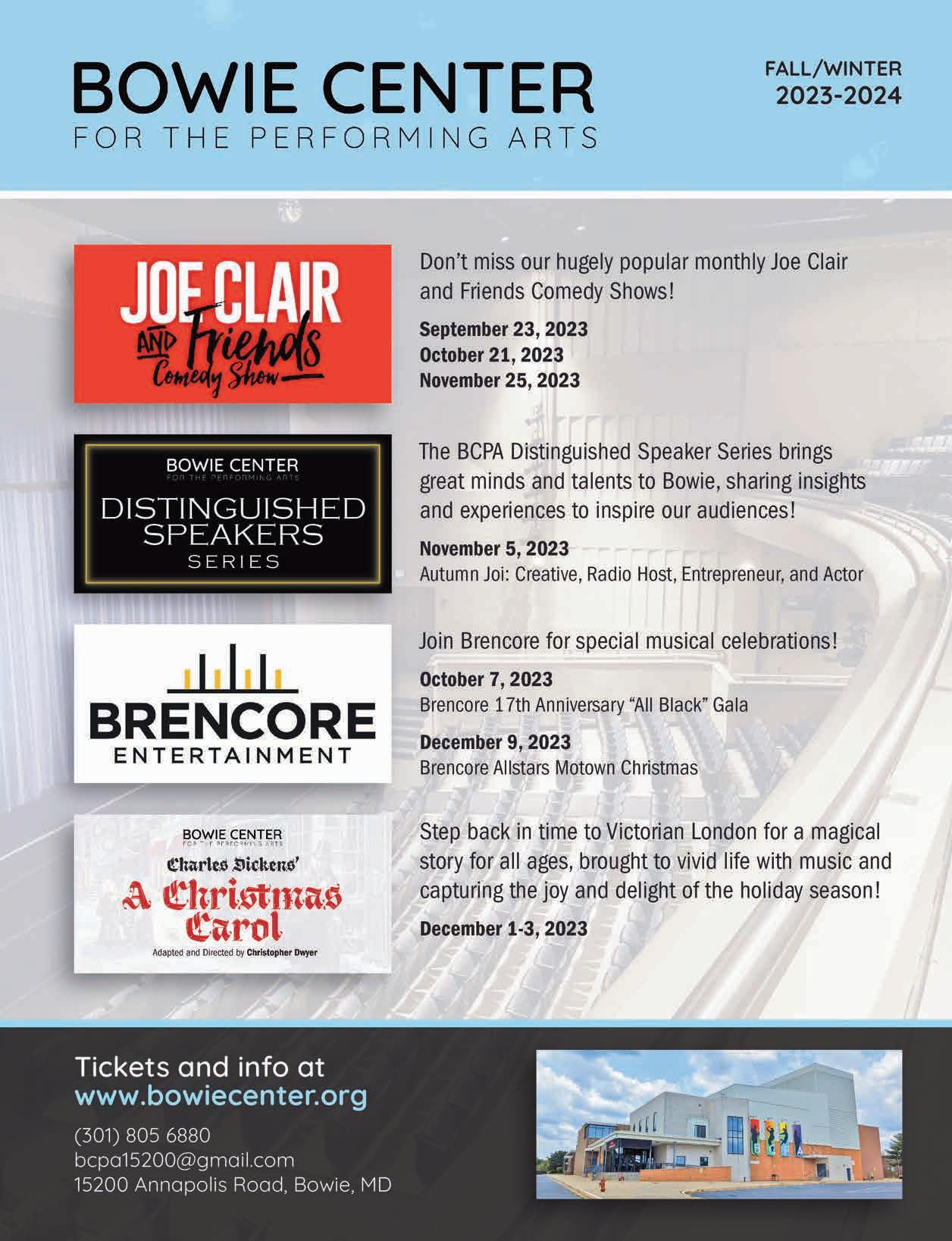 BOWIE CENTER
FOR THE PERFORMING ARTS

FALL/WINTER
2023-2024

JOE CLAIR
AND Friends
Comedy Show

Don't miss our hugely popular monthly Joe Clair and Friends Comedy Shows!

September 23, 2023
October 21, 2023
November 25, 2023

BOWIE CENTER
FOR THE PERFORMING ARTS
DISTINGUISHED
SPEAKERS
SERIES

The BCPA Distinguished Speaker Series brings great minds and talents to Bowie, sharing insights and experiences to inspire our audiences!

November 5, 2023
Autumn Joi: Creative, Radio Host, Entrepreneur, and Actor

BRENCORE
ENTERTAINMENT

Join Brencore for special musical celebrations!

October 7, 2023
Brencore 17th Anniversary "All Black" Gala

December 9, 2023
Brencore Allstars Motown Christmas

BOWIE CENTER
FOR THE PERFORMING ARTS
Charles Dickens'
A Christmas Carol
Adapted and Directed by Christopher Dwyer

Step back in time to Victorian London for a magical story for all ages, brought to vivid life with music and capturing the joy and delight of the holiday season!

December 1-3, 2023

Tickets and info at
www.bowiecenter.org

(301) 805 6880
bcpa15200@gmail.com
15200 Annapolis Road, Bowie, MD